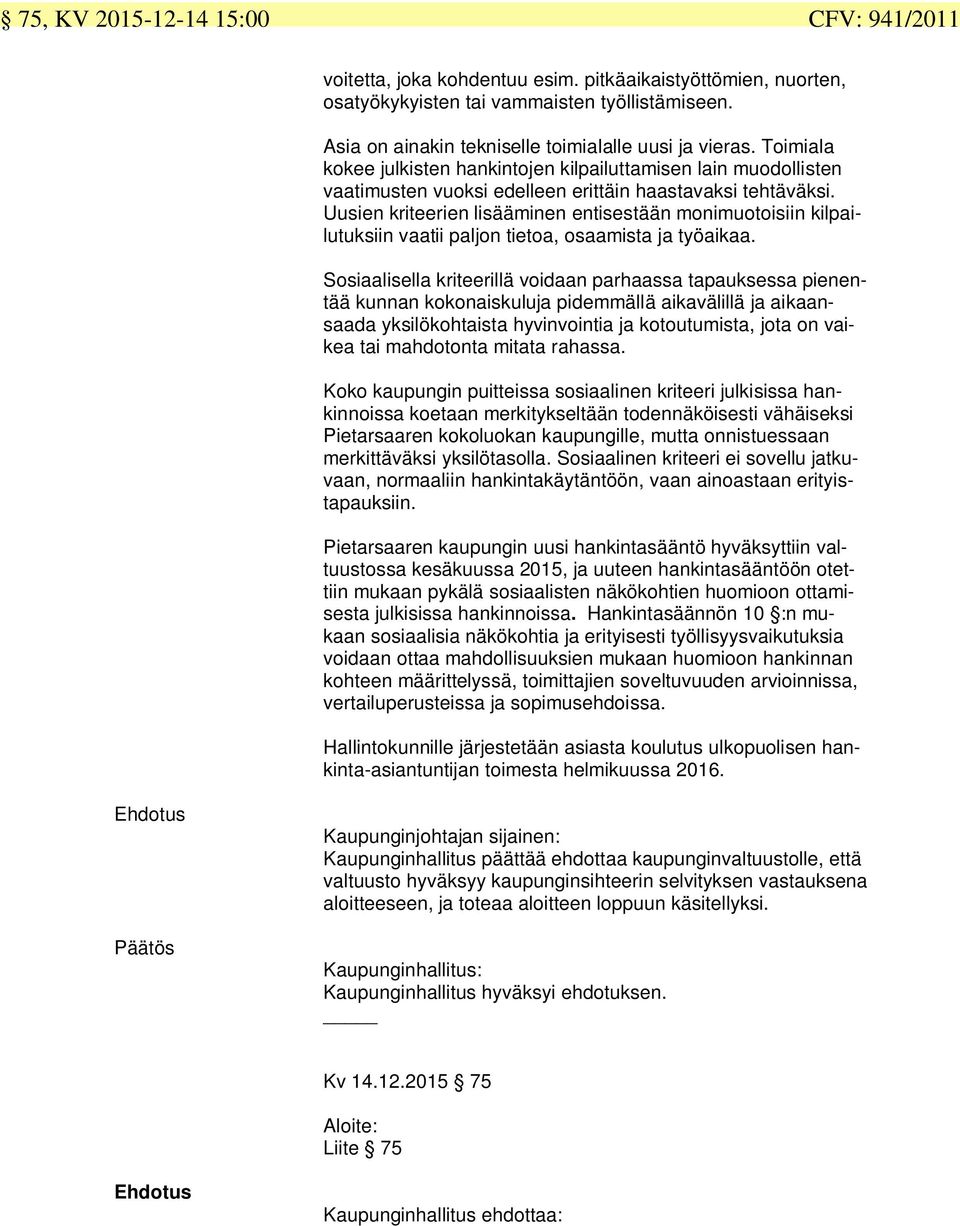 § 75, KV 2015-12-14 15:00 CFV: 941/2011

voitetta, joka kohdentuu esim. pitkäaikaistyöttömien, nuorten, osatyökykyisten tai vammaisten työllistämiseen.

Asia on ainakin tekniselle toimialalle uusi ja vieras. Toimiala kokee julkisten hankintojen kilpailuttamisen lain muodollisten vaatimusten vuoksi edelleen erittäin haastavaksi tehtäväksi. Uusien kriteerien lisääminen entisestään monimuotoisiin kilpailutuksiin vaatii paljon tietoa, osaamista ja työaikaa.

Sosiaalisella kriteerillä voidaan parhaassa tapauksessa pienentää kunnan kokonaiskuluja pidemmällä aikavälillä ja aikaansaada yksilökohtaista hyvinvointia ja kotoutumista, jota on vaikea tai mahdotonta mitata rahassa.

Koko kaupungin puitteissa sosiaalinen kriteeri julkisissa hankinnoissa koetaan merkitykseltään todennäköisesti vähäiseksi Pietarsaaren kokoluokan kaupungille, mutta onnistuessaan merkittäväksi yksilötasolla. Sosiaalinen kriteeri ei sovellu jatkuvaan, normaaliin hankintakäytäntöön, vaan ainoastaan erityistapauksiin.

Pietarsaaren kaupungin uusi hankintasääntö hyväksyttiin valtuustossa kesäkuussa 2015, ja uuteen hankintasääntöön otettiin mukaan pykälä sosiaalisten näkökohtien huomioon ottamisesta julkisissa hankinnoissa. Hankintasäännön 10 §:n mukaan sosiaalisia näkökohtia ja erityisesti työllisyysvaikutuksia voidaan ottaa mahdollisuuksien mukaan huomioon hankinnan kohteen määrittelyssä, toimittajien soveltuvuuden arvioinnissa, vertailuperusteissa ja sopimusehdoissa.

Hallintokunnille järjestetään asiasta koulutus ulkopuolisen hankinta-asiantuntijan toimesta helmikuussa 2016.

Ehdotus

Kaupunginjohtajan sijainen:
Kaupunginhallitus päättää ehdottaa kaupunginvaltuustolle, että valtuusto hyväksyy kaupunginsihteerin selvityksen vastauksena aloitteeseen, ja toteaa aloitteen loppuun käsitellyksi.

Päätös

Kaupunginhallitus:
Kaupunginhallitus hyväksyi ehdotuksen.

Kv 14.12.2015 § 75

Aloite:
Liite § 75

Ehdotus

Kaupunginhallitus ehdottaa: